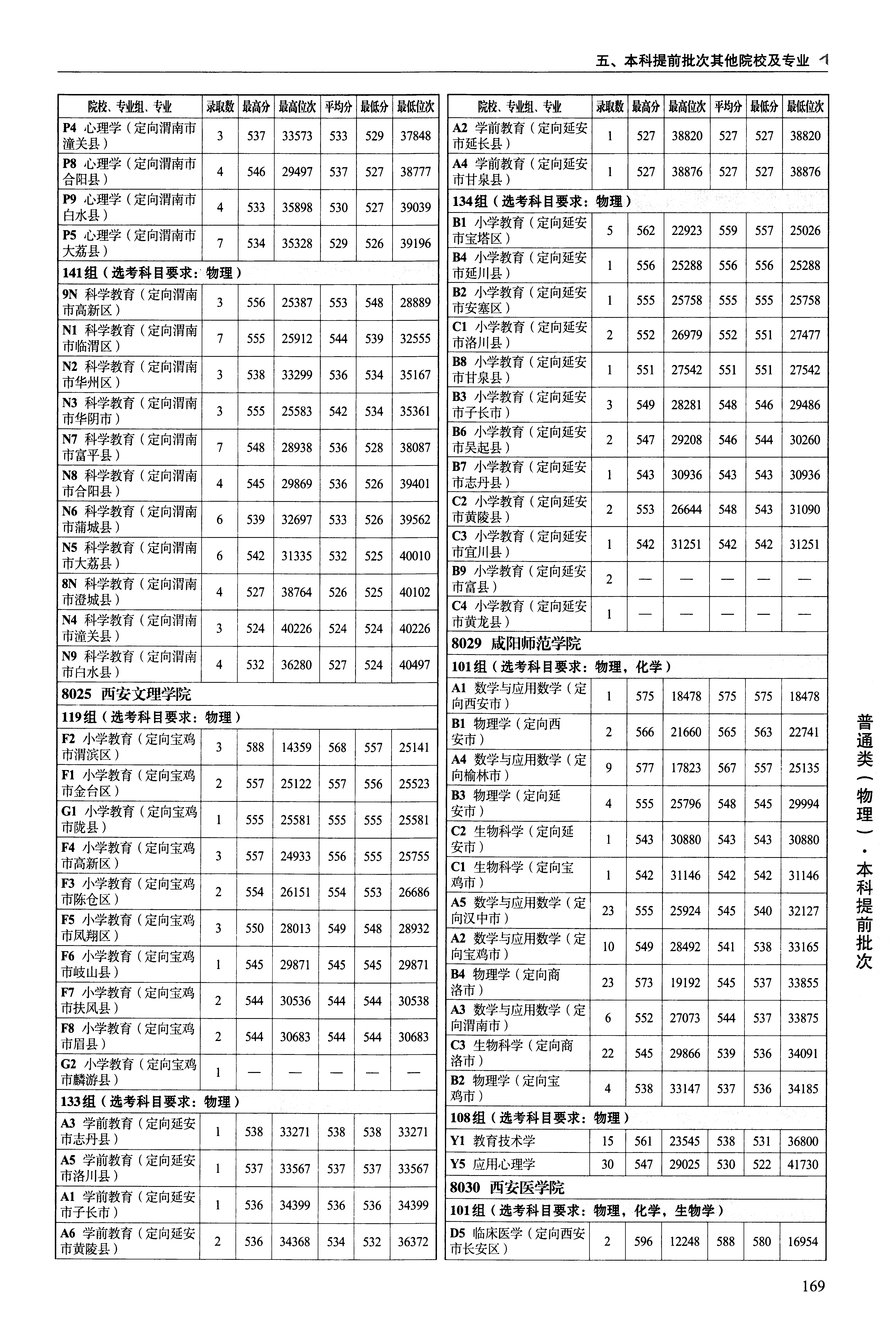 五、本科提前批次其他院校及专业

| 院校、专业组、专业 | 录取数 | 最高分 | 最高位次 | 平均分 | 最低分 | 最低位次 |
|---|---|---|---|---|---|---|
| P4 心理学（定向渭南市潼关县） | 3 | 537 | 33573 | 533 | 529 | 37848 |
| P8 心理学（定向渭南市合阳县） | 4 | 546 | 29497 | 537 | 527 | 38777 |
| P9 心理学（定向渭南市白水县） | 4 | 533 | 35898 | 530 | 527 | 39039 |
| P5 心理学（定向渭南市大荔县） | 7 | 534 | 35328 | 529 | 526 | 39196 |
| 141组（选考科目要求：物理） | | | | | | |
| 9N 科学教育（定向渭南市高新区） | 3 | 556 | 25387 | 553 | 548 | 28889 |
| N1 科学教育（定向渭南市临渭区） | 7 | 555 | 25912 | 544 | 539 | 32555 |
| N2 科学教育（定向渭南市华州区） | 3 | 538 | 33299 | 536 | 534 | 35167 |
| N3 科学教育（定向渭南市华阴市） | 3 | 555 | 25583 | 542 | 534 | 35361 |
| N7 科学教育（定向渭南市富平县） | 7 | 548 | 28938 | 536 | 528 | 38087 |
| N8 科学教育（定向渭南市合阳县） | 4 | 545 | 29869 | 536 | 526 | 39401 |
| N6 科学教育（定向渭南市蒲城县） | 6 | 539 | 32697 | 533 | 526 | 39562 |
| N5 科学教育（定向渭南市大荔县） | 6 | 542 | 31335 | 532 | 525 | 40010 |
| 8N 科学教育（定向渭南市澄城县） | 4 | 527 | 38764 | 526 | 525 | 40102 |
| N4 科学教育（定向渭南市潼关县） | 3 | 524 | 40226 | 524 | 524 | 40226 |
| N9 科学教育（定向渭南市白水县） | 4 | 532 | 36280 | 527 | 524 | 40497 |
| 8025 西安文理学院 | | | | | | |
| 119组（选考科目要求：物理） | | | | | | |
| F2 小学教育（定向宝鸡市渭滨区） | 3 | 588 | 14359 | 568 | 557 | 25141 |
| F1 小学教育（定向宝鸡市金台区） | 2 | 557 | 25122 | 557 | 556 | 25523 |
| G1 小学教育（定向宝鸡市陇县） | 1 | 555 | 25581 | 555 | 555 | 25581 |
| F4 小学教育（定向宝鸡市高新区） | 3 | 557 | 24933 | 556 | 555 | 25755 |
| F3 小学教育（定向宝鸡市陈仓区） | 2 | 554 | 26151 | 554 | 553 | 26686 |
| F5 小学教育（定向宝鸡市凤翔区） | 3 | 550 | 28013 | 549 | 548 | 28932 |
| F6 小学教育（定向宝鸡市岐山县） | 1 | 545 | 29871 | 545 | 545 | 29871 |
| F7 小学教育（定向宝鸡市扶风县） | 2 | 544 | 30536 | 544 | 544 | 30538 |
| F8 小学教育（定向宝鸡市眉县） | 2 | 544 | 30683 | 544 | 544 | 30683 |
| G2 小学教育（定向宝鸡市麟游县） | 1 | — | — | — | — | — |
| 133组（选考科目要求：物理） | | | | | | |
| A3 学前教育（定向延安市志丹县） | 1 | 538 | 33271 | 538 | 538 | 33271 |
| A5 学前教育（定向延安市洛川县） | 1 | 537 | 33567 | 537 | 537 | 33567 |
| A1 学前教育（定向延安市子长市） | 1 | 536 | 34399 | 536 | 536 | 34399 |
| A6 学前教育（定向延安市黄陵县） | 2 | 536 | 34368 | 534 | 532 | 36372 |

| 院校、专业组、专业 | 录取数 | 最高分 | 最高位次 | 平均分 | 最低分 | 最低位次 |
|---|---|---|---|---|---|---|
| A2 学前教育（定向延安市延长县） | 1 | 527 | 38820 | 527 | 527 | 38820 |
| A4 学前教育（定向延安市甘泉县） | 1 | 527 | 38876 | 527 | 527 | 38876 |
| 134组（选考科目要求：物理） | | | | | | |
| B1 小学教育（定向延安市宝塔区） | 5 | 562 | 22923 | 559 | 557 | 25026 |
| B4 小学教育（定向延安市延川县） | 1 | 556 | 25288 | 556 | 556 | 25288 |
| B2 小学教育（定向延安市安塞区） | 1 | 555 | 25758 | 555 | 555 | 25758 |
| C1 小学教育（定向延安市洛川县） | 2 | 552 | 26979 | 552 | 551 | 27477 |
| B8 小学教育（定向延安市甘泉县） | 1 | 551 | 27542 | 551 | 551 | 27542 |
| B3 小学教育（定向延安市子长市） | 3 | 549 | 28281 | 548 | 546 | 29486 |
| B6 小学教育（定向延安市吴起县） | 2 | 547 | 29208 | 546 | 544 | 30260 |
| B7 小学教育（定向延安市志丹县） | 1 | 543 | 30936 | 543 | 543 | 30936 |
| C2 小学教育（定向延安市黄陵县） | 2 | 553 | 26644 | 548 | 543 | 31090 |
| C3 小学教育（定向延安市宜川县） | 1 | 542 | 31251 | 542 | 542 | 31251 |
| B9 小学教育（定向延安市富县） | 2 | — | — | — | — | — |
| C4 小学教育（定向延安市黄龙县） | 1 | — | — | — | — | — |
| 8029 咸阳师范学院 | | | | | | |
| 101组（选考科目要求：物理，化学） | | | | | | |
| A1 数学与应用数学（定向西安市） | 1 | 575 | 18478 | 575 | 575 | 18478 |
| B1 物理学（定向西安市） | 2 | 566 | 21660 | 565 | 563 | 22741 |
| A4 数学与应用数学（定向榆林市） | 9 | 577 | 17823 | 567 | 557 | 25135 |
| B3 物理学（定向延安市） | 4 | 555 | 25796 | 548 | 545 | 29994 |
| C2 生物科学（定向延安市） | 1 | 543 | 30880 | 543 | 543 | 30880 |
| C1 生物科学（定向宝鸡市） | 1 | 542 | 31146 | 542 | 542 | 31146 |
| A5 数学与应用数学（定向汉中市） | 23 | 555 | 25924 | 545 | 540 | 32127 |
| A2 数学与应用数学（定向宝鸡市） | 10 | 549 | 28492 | 541 | 538 | 33165 |
| B4 物理学（定向商洛市） | 23 | 573 | 19192 | 545 | 537 | 33855 |
| A3 数学与应用数学（定向渭南市） | 6 | 552 | 27073 | 544 | 537 | 33875 |
| C3 生物科学（定向商洛市） | 22 | 545 | 29866 | 539 | 536 | 34091 |
| B2 物理学（定向宝鸡市） | 4 | 538 | 33147 | 537 | 536 | 34185 |
| 108组（选考科目要求：物理） | | | | | | |
| Y1 教育技术学 | 15 | 561 | 23545 | 538 | 531 | 36800 |
| Y5 应用心理学 | 30 | 547 | 29025 | 530 | 522 | 41730 |
| 8030 西安医学院 | | | | | | |
| 101组（选考科目要求：物理，化学，生物学） | | | | | | |
| D5 临床医学（定向西安市长安区） | 2 | 596 | 12248 | 588 | 580 | 16954 |

普通类（物理）·本科提前批次

169